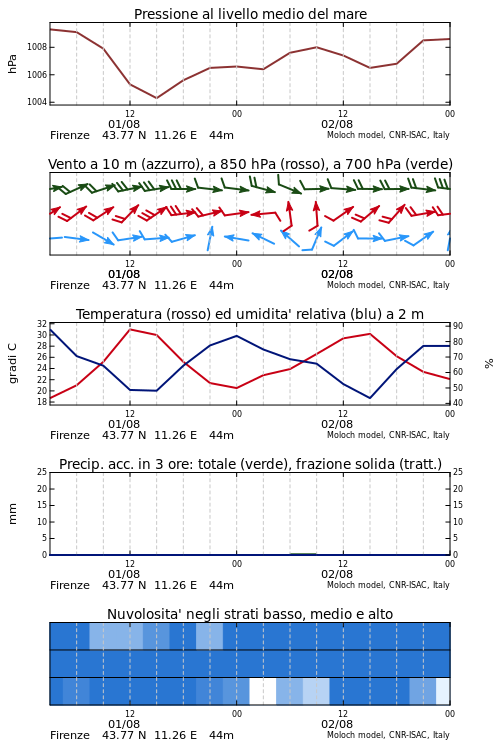 Pressione al livello medio del mare

hPa
1008
1006
1004
12
00
12
00
01/08
02/08
Firenze 43.77 N 11.26 E 44m
Moloch model, CNR-ISAC, Italy

Vento a 10 m (azzurro), a 850 hPa (rosso), a 700 hPa (verde)

12
00
12
00
01/08
02/08
Firenze 43.77 N 11.26 E 44m
Moloch model, CNR-ISAC, Italy

Temperatura (rosso) ed umidita' relativa (blu) a 2 m

gradi C
32
30
28
26
24
22
20
18
%
90
80
70
60
50
40
12
00
12
00
01/08
02/08
Firenze 43.77 N 11.26 E 44m
Moloch model, CNR-ISAC, Italy

Precip. acc. in 3 ore: totale (verde), frazione solida (tratt.)

mm
25
20
15
10
5
0
25
20
15
10
5
0
12
00
12
00
01/08
02/08
Firenze 43.77 N 11.26 E 44m
Moloch model, CNR-ISAC, Italy

Nuvolosita' negli strati basso, medio e alto

12
00
12
00
01/08
02/08
Firenze 43.77 N 11.26 E 44m
Moloch model, CNR-ISAC, Italy